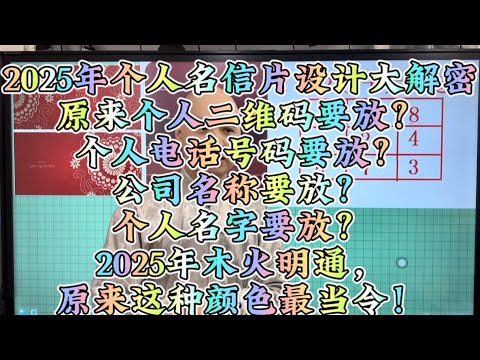 2025年个人名信片设计大解密
原来个人二维码要放？
个人电话号码要放？
公司名称要放？
个人名字要放？
2025年木火明通，
原来这种颜色最当令！

8
4
3